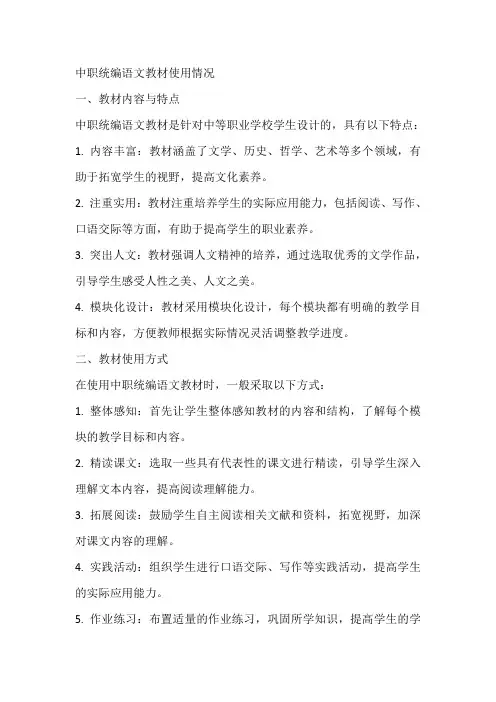 中职统编语文教材使用情况

一、教材内容与特点

中职统编语文教材是针对中等职业学校学生设计的，具有以下特点：

1. 内容丰富：教材涵盖了文学、历史、哲学、艺术等多个领域，有助于拓宽学生的视野，提高文化素养。

2. 注重实用：教材注重培养学生的实际应用能力，包括阅读、写作、口语交际等方面，有助于提高学生的职业素养。

3. 突出人文：教材强调人文精神的培养，通过选取优秀的文学作品，引导学生感受人性之美、人文之美。

4. 模块化设计：教材采用模块化设计，每个模块都有明确的教学目标和内容，方便教师根据实际情况灵活调整教学进度。

二、教材使用方式

在使用中职统编语文教材时，一般采取以下方式：

1. 整体感知：首先让学生整体感知教材的内容和结构，了解每个模块的教学目标和内容。

2. 精读课文：选取一些具有代表性的课文进行精读，引导学生深入理解文本内容，提高阅读理解能力。

3. 拓展阅读：鼓励学生自主阅读相关文献和资料，拓宽视野，加深对课文内容的理解。

4. 实践活动：组织学生进行口语交际、写作等实践活动，提高学生的实际应用能力。

5. 作业练习：布置适量的作业练习，巩固所学知识，提高学生的学